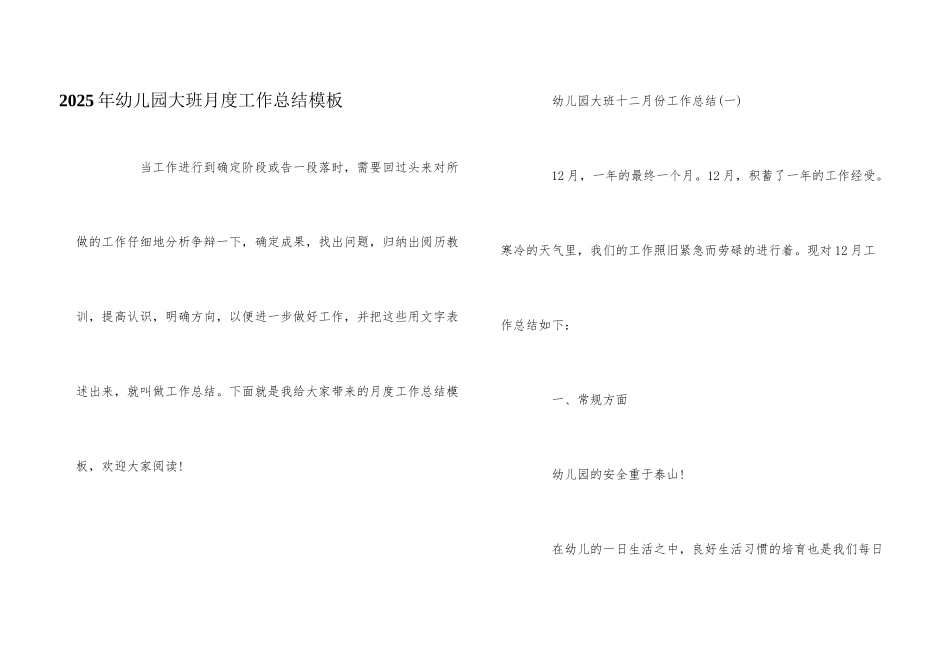 2025年幼儿园大班月度工作总结模板

当工作进行到确定阶段或告一段落时，需要回过头来对所做的工作仔细地分析争辩一下，确定成果，找出问题，归纳出阅历教训，提高认识，明确方向，以便进一步做好工作，并把这些用文字表述出来，就叫做工作总结。下面就是我给大家带来的月度工作总结模板，欢迎大家阅读！

幼儿园大班十二月份工作总结(一)

12月，一年的最终一个月。12月，积蓄了一年的工作经受。寒冷的天气里，我们的工作照旧紧急而劳碌的进行着。现对12月工作总结如下：

一、常规方面

幼儿园的安全重于泰山！

在幼儿的一日生活之中，良好生活习惯的培育也是我们每日